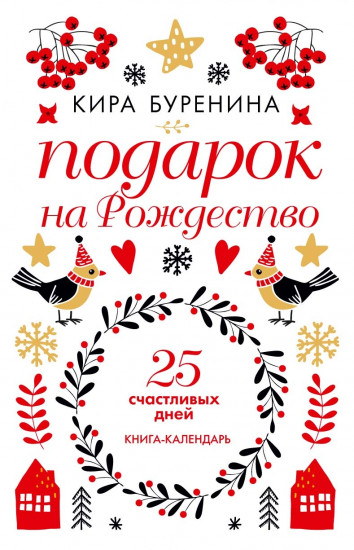 КИРА БУРЕНИНА

подарок на Рождество

25 счастливых дней

КНИГА-КАЛЕНДАРЬ